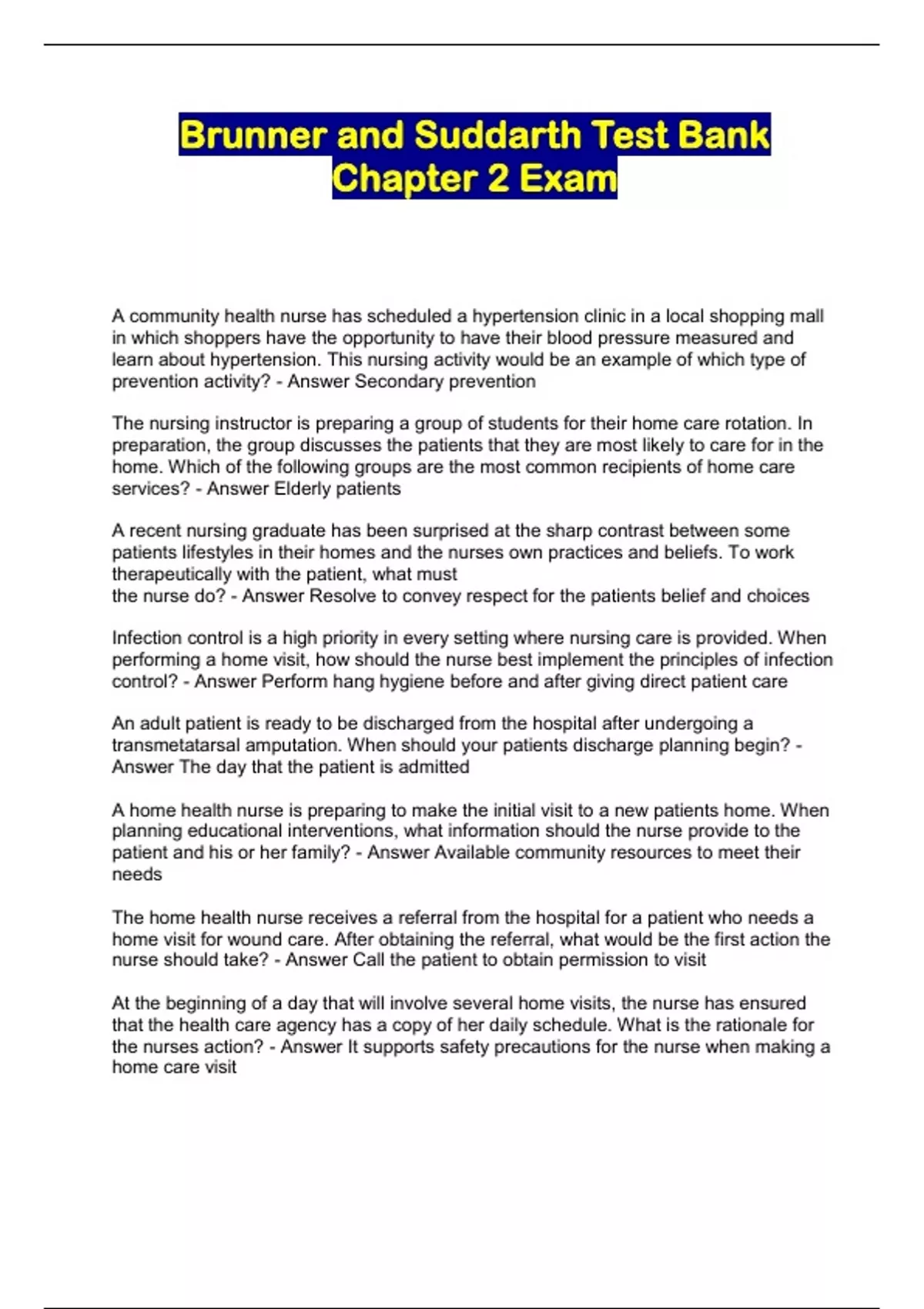 Brunner and Suddarth Test Bank Chapter 2 Exam

A community health nurse has scheduled a hypertension clinic in a local shopping mall in which shoppers have the opportunity to have their blood pressure measured and learn about hypertension. This nursing activity would be an example of which type of prevention activity? - Answer Secondary prevention

The nursing instructor is preparing a group of students for their home care rotation. In preparation, the group discusses the patients that they are most likely to care for in the home. Which of the following groups are the most common recipients of home care services? - Answer Elderly patients

A recent nursing graduate has been surprised at the sharp contrast between some patients lifestyles in their homes and the nurses own practices and beliefs. To work therapeutically with the patient, what must the nurse do? - Answer Resolve to convey respect for the patients belief and choices

Infection control is a high priority in every setting where nursing care is provided. When performing a home visit, how should the nurse best implement the principles of infection control? - Answer Perform hang hygiene before and after giving direct patient care

An adult patient is ready to be discharged from the hospital after undergoing a transmetatarsal amputation. When should your patients discharge planning begin? - Answer The day that the patient is admitted

A home health nurse is preparing to make the initial visit to a new patients home. When planning educational interventions, what information should the nurse provide to the patient and his or her family? - Answer Available community resources to meet their needs

The home health nurse receives a referral from the hospital for a patient who needs a home visit for wound care. After obtaining the referral, what would be the first action the nurse should take? - Answer Call the patient to obtain permission to visit

At the beginning of a day that will involve several home visits, the nurse has ensured that the health care agency has a copy of her daily schedule. What is the rationale for the nurses action? - Answer It supports safety precautions for the nurse when making a home care visit